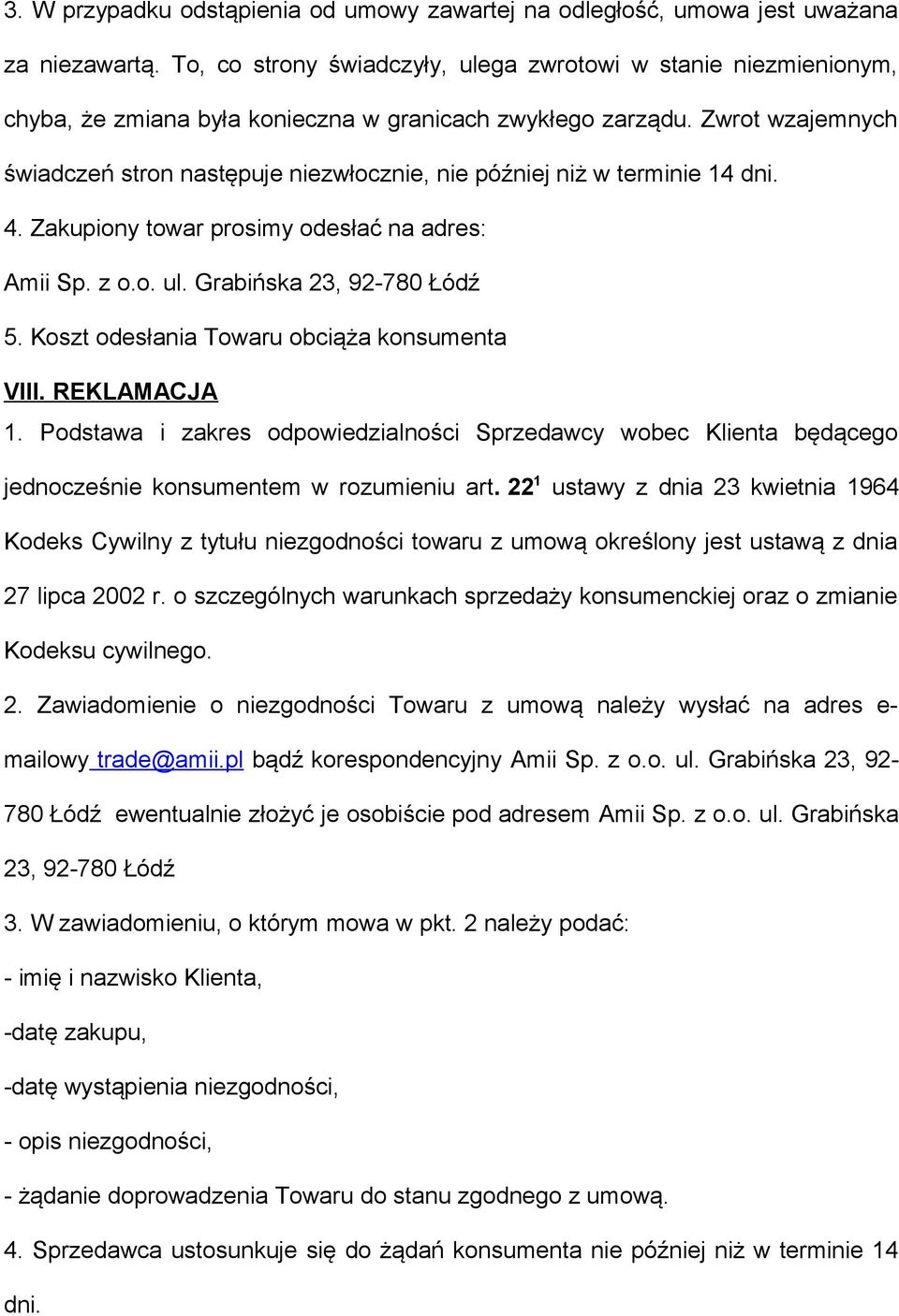 3. W przypadku odstąpienia od umowy zawartej na odległość, umowa jest uważana za niezawartą. To, co strony świadczyły, ulega zwrotowi w stanie niezmienionym, chyba, że zmiana była konieczna w granicach zwykłego zarządu. Zwrot wzajemnych świadczeń stron następuje niezwłocznie, nie później niż w terminie 14 dni.

4. Zakupiony towar prosimy odesłać na adres:

Amii Sp. z o.o. ul. Grabińska 23, 92-780 Łódź

5. Koszt odesłania Towaru obciąża konsumenta

VIII. REKLAMACJA

1. Podstawa i zakres odpowiedzialności Sprzedawcy wobec Klienta będącego jednocześnie konsumentem w rozumieniu art. $22^1$ ustawy z dnia 23 kwietnia 1964 Kodeks Cywilny z tytułu niezgodności towaru z umową określony jest ustawą z dnia 27 lipca 2002 r. o szczególnych warunkach sprzedaży konsumenckiej oraz o zmianie Kodeksu cywilnego.

2. Zawiadomienie o niezgodności Towaru z umową należy wysłać na adres e-mailowy trade@amii.pl bądź korespondencyjny Amii Sp. z o.o. ul. Grabińska 23, 92-780 Łódź ewentualnie złożyć je osobiście pod adresem Amii Sp. z o.o. ul. Grabińska 23, 92-780 Łódź

3. W zawiadomieniu, o którym mowa w pkt. 2 należy podać:

- imię i nazwisko Klienta,

-datę zakupu,

-datę wystąpienia niezgodności,

- opis niezgodności,

- żądanie doprowadzenia Towaru do stanu zgodnego z umową.

4. Sprzedawca ustosunkuje się do żądań konsumenta nie później niż w terminie 14 dni.